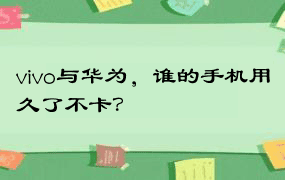 vivo与华为，谁的手机用久了不卡？